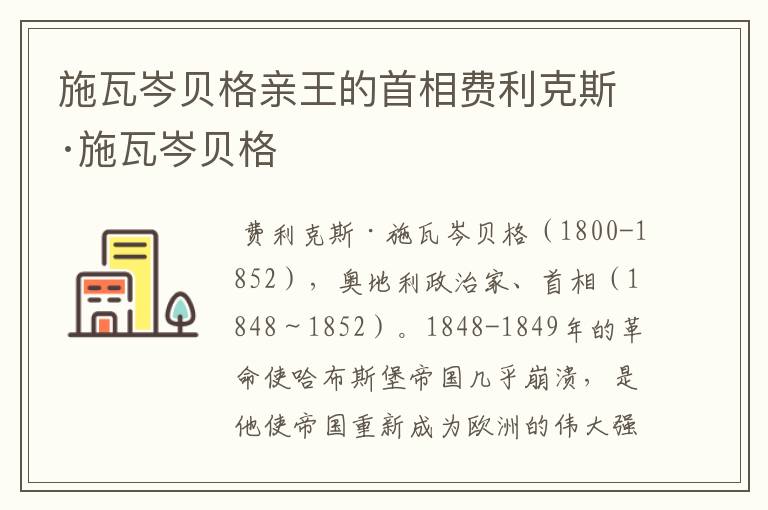 施瓦岑贝格亲王的首相费利克斯·施瓦岑贝格

费利克斯·施瓦岑贝格（1800-1852），奥地利政治家、首相（1848～1852）。1848-1849年的革命使哈布斯堡帝国几乎崩溃，是他使帝国重新成为欧洲的伟大强